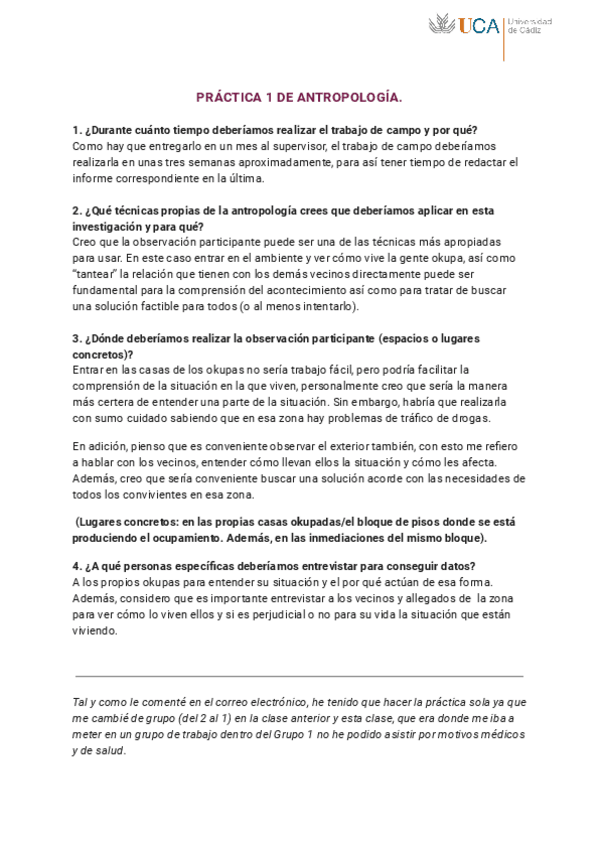 UCA Universidad de Cádiz

PRÁCTICA 1 DE ANTROPOLOGÍA.

1. ¿Durante cuánto tiempo deberíamos realizar el trabajo de campo y por qué?
Como hay que entregarlo en un mes al supervisor, el trabajo de campo deberíamos realizarla en unas tres semanas aproximadamente, para así tener tiempo de redactar el informe correspondiente en la última.

2. ¿Qué técnicas propias de la antropología crees que deberíamos aplicar en esta investigación y para qué?
Creo que la observación participante puede ser una de las técnicas más apropiadas para usar. En este caso entrar en el ambiente y ver cómo vive la gente okupa, así como "tantear" la relación que tienen con los demás vecinos directamente puede ser fundamental para la comprensión del acontecimiento así como para tratar de buscar una solución factible para todos (o al menos intentarlo).

3. ¿Dónde deberíamos realizar la observación participante (espacios o lugares concretos)?
Entrar en las casas de los okupas no sería trabajo fácil, pero podría facilitar la comprensión de la situación en la que viven, personalmente creo que sería la manera más certera de entender una parte de la situación. Sin embargo, habría que realizarla con sumo cuidado sabiendo que en esa zona hay problemas de tráfico de drogas.

En adición, pienso que es conveniente observar el exterior también, con esto me refiero a hablar con los vecinos, entender cómo llevan ellos la situación y cómo les afecta. Además, creo que sería conveniente buscar una solución acorde con las necesidades de todos los convivientes en esa zona.

(Lugares concretos: en las propias casas okupadas/el bloque de pisos donde se está produciendo el ocupamiento. Además, en las inmediaciones del mismo bloque).

4. ¿A qué personas específicas deberíamos entrevistar para conseguir datos?
A los propios okupas para entender su situación y el por qué actúan de esa forma. Además, considero que es importante entrevistar a los vecinos y allegados de la zona para ver cómo lo viven ellos y si es perjudicial o no para su vida la situación que están viviendo.

Tal y como le comenté en el correo electrónico, he tenido que hacer la práctica sola ya que me cambié de grupo (del 2 al 1) en la clase anterior y esta clase, que era donde me iba a meter en un grupo de trabajo dentro del Grupo 1 no he podido asistir por motivos médicos y de salud.